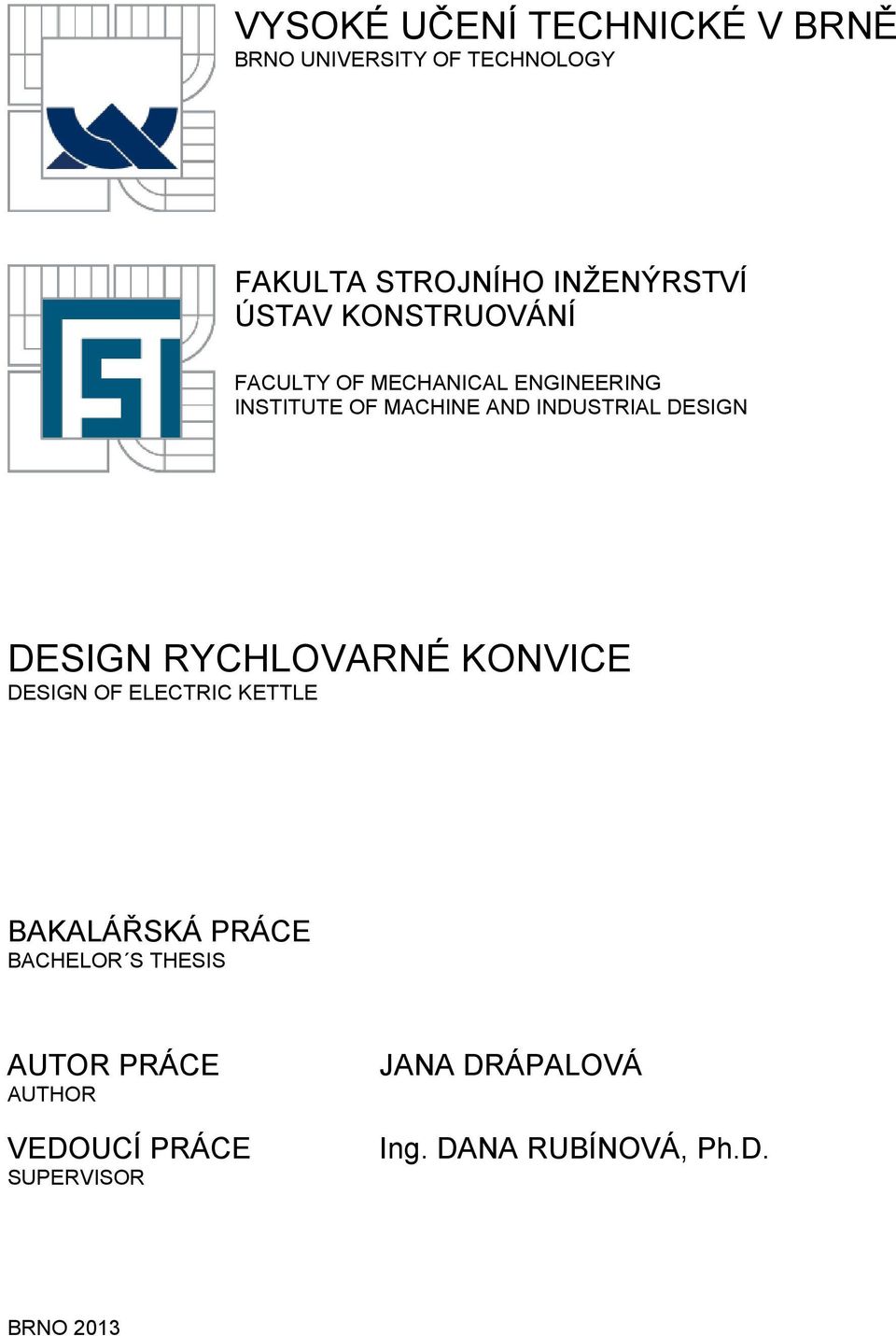 VYSOKÉ UČENÍ TECHNICKÉ V BRNĚ
BRNO UNIVERSITY OF TECHNOLOGY

FAKULTA STROJNÍHO INŽENÝRSTVÍ
ÚSTAV KONSTRUOVÁNÍ

FACULTY OF MECHANICAL ENGINEERING
INSTITUTE OF MACHINE AND INDUSTRIAL DESIGN

DESIGN RYCHLOVARNÉ KONVICE
DESIGN OF ELECTRIC KETTLE

BAKALÁŘSKÁ PRÁCE
BACHELOR´S THESIS

AUTOR PRÁCE
AUTHOR

JANA DRÁPALOVÁ

VEDOUCÍ PRÁCE
SUPERVISOR

Ing. DANA RUBÍNOVÁ, Ph.D.

BRNO 2013